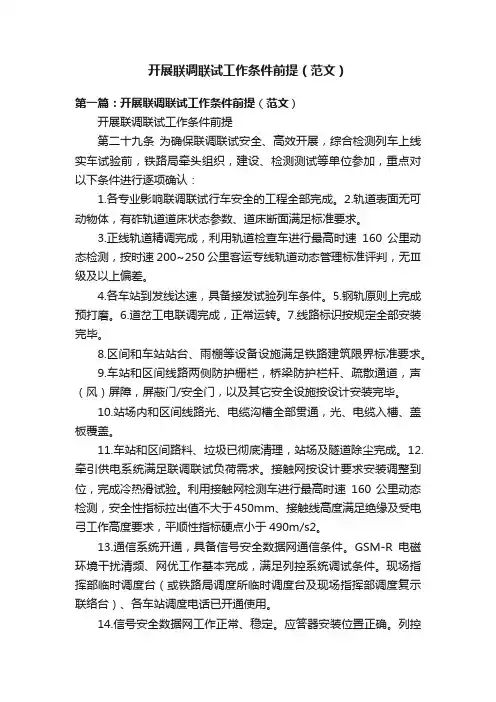 开展联调联试工作条件前提（范文）

第一篇：开展联调联试工作条件前提（范文）

开展联调联试工作条件前提

第二十九条 为确保联调联试安全、高效开展，综合检测列车上线实车试验前，铁路局牵头组织，建设、检测测试等单位参加，重点对以下条件进行逐项确认：

1.各专业影响联调联试行车安全的工程全部完成。2.轨道表面无可动物体，有砟轨道道床状态参数、道床断面满足标准要求。

3.正线轨道精调完成，利用轨道检查车进行最高时速 160 公里动态检测，按时速 200~250 公里客运专线轨道动态管理标准评判，无Ⅲ级及以上偏差。

4.各车站到发线达速，具备接发试验列车条件。5.钢轨原则上完成预打磨。6.道岔工电联调完成，正常运转。7.线路标识按规定全部安装完毕。

8.区间和车站站台、雨棚等设备设施满足铁路建筑限界标准要求。

9.车站和区间线路两侧防护栅栏，桥梁防护栏杆、疏散通道，声（风）屏障，屏蔽门/安全门，以及其它安全设施按设计安装完毕。

10.站场内和区间线路光、电缆沟槽全部贯通，光、电缆入槽、盖板覆盖。

11.车站和区间路料、垃圾已彻底清理，站场及隧道除尘完成。12.牵引供电系统满足联调联试负荷需求。接触网按设计要求安装调整到位，完成冷热滑试验。利用接触网检测车进行最高时速 160 公里动态检测，安全性指标拉出值不大于450mm、接触线高度满足绝缘及受电弓工作高度要求，平顺性指标硬点小于 490m/s2。

13.通信系统开通，具备信号安全数据网通信条件。GSM-R 电磁环境干扰清频、网优工作基本完成，满足列控系统调试条件。现场指挥部临时调度台（或铁路局调度所临时调度台及现场指挥部调度复示联络台）、各车站调度电话已开通使用。

14.信号安全数据网工作正常、稳定。应答器安装位置正确。列控